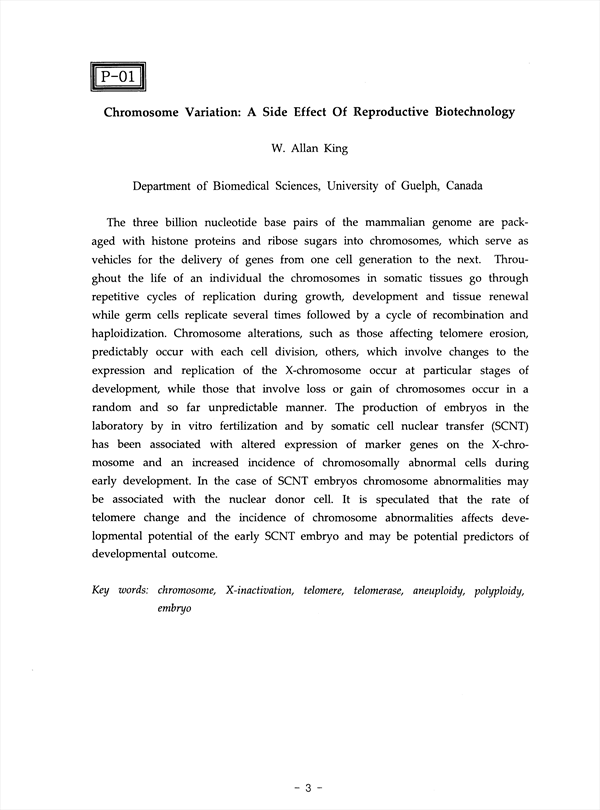 P-01

Chromosome Variation: A Side Effect Of Reproductive Biotechnology

W. Allan King

Department of Biomedical Sciences, University of Guelph, Canada

The three billion nucleotide base pairs of the mammalian genome are packaged with histone proteins and ribose sugars into chromosomes, which serve as vehicles for the delivery of genes from one cell generation to the next. Throughout the life of an individual the chromosomes in somatic tissues go through repetitive cycles of replication during growth, development and tissue renewal while germ cells replicate several times followed by a cycle of recombination and haploidization. Chromosome alterations, such as those affecting telomere erosion, predictably occur with each cell division, others, which involve changes to the expression and replication of the X-chromosome occur at particular stages of development, while those that involve loss or gain of chromosomes occur in a random and so far unpredictable manner. The production of embryos in the laboratory by in vitro fertilization and by somatic cell nuclear transfer (SCNT) has been associated with altered expression of marker genes on the X-chromosome and an increased incidence of chromosomally abnormal cells during early development. In the case of SCNT embryos chromosome abnormalities may be associated with the nuclear donor cell. It is speculated that the rate of telomere change and the incidence of chromosome abnormalities affects developmental potential of the early SCNT embryo and may be potential predictors of developmental outcome.

Key words: chromosome, X-inactivation, telomere, telomerase, aneuploidy, polyploidy, embryo

- 3 -